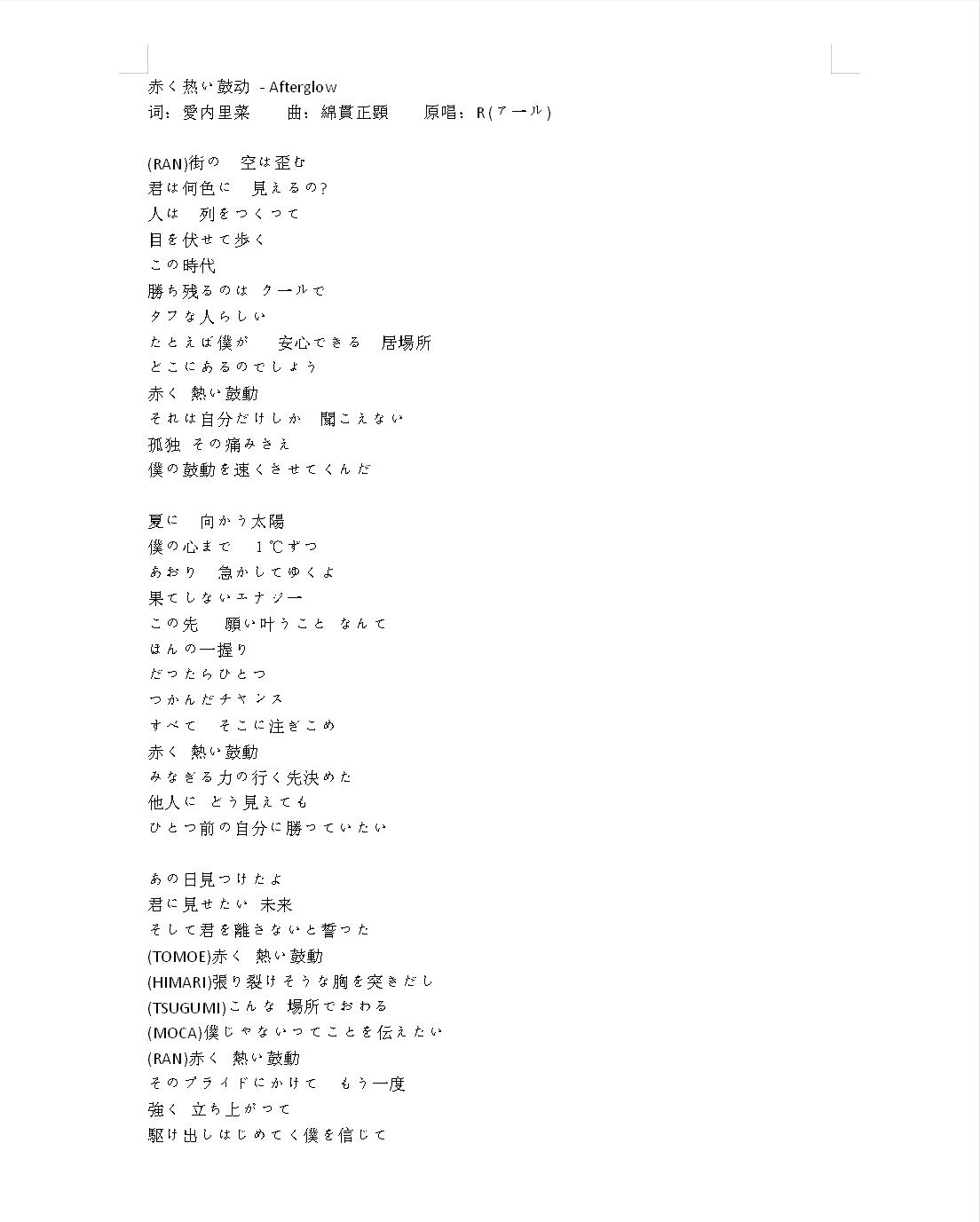 赤く熱い鼓动 - Afterglow
词：愛内里菜　曲：綿貫正顕　原唱：R(アール)

(RAN)街の　空は歪む
君は何色に　見えるの?
人は　列をつくって
目を伏せて歩く
この時代
勝ち残るのは　クールで
タフな人らしい
たとえば僕が　安心できる　居場所
どこにあるのでしょう
赤く 熱い鼓動
それは自分だけしか　聞こえない
孤独 その痛みさえ
僕の鼓動を速くさせてくんだ

夏に　向かう太陽
僕の心まで　1℃ずつ
あおり　急かしてゆくよ
果てしないエナジー
この先　願い叶うこと なんて
ほんの一握り
だったらひとつ
つかんだチャンス
すべて　そこに注ぎこめ
赤く 熱い鼓動
みなぎる力の行く先決めた
他人に どう見えても
ひとつ前の自分に勝っていたい

あの日見つけたよ
君に見せたい 未来
そして君を離さないと誓った
(TOMOE)赤く 熱い鼓動
(HIMARI)張り裂けそうな胸を突きだし
(TSUGUMI)こんな 場所でおわる
(MOCA)僕じゃないってことを伝えたい
(RAN)赤く 熱い鼓動
そのプライドにかけて　もう一度
強く 立ち上がって
駆け出しはじめてく僕を信じて